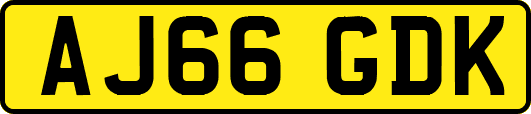 AJ66 GDK